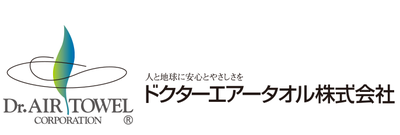 Dr. AIR TOWEL
CORPORATION ®

人と地球に安心とやさしさを
ドクターエアータオル株式会社